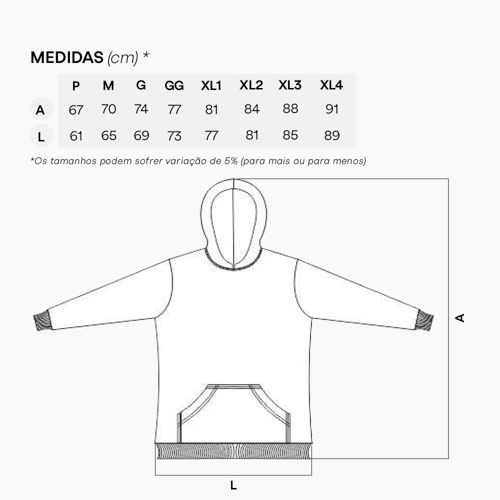 MEDIDAS (cm) *

| | P | M | G | GG | XL1 | XL2 | XL3 | XL4 |
|---|---|---|---|---|---|---|---|---|
| A | 67 | 70 | 74 | 77 | 81 | 84 | 88 | 91 |
| L | 61 | 65 | 69 | 73 | 77 | 81 | 85 | 89 |

*Os tamanhos podem sofrer variação de 5% (para mais ou para menos)

A

L